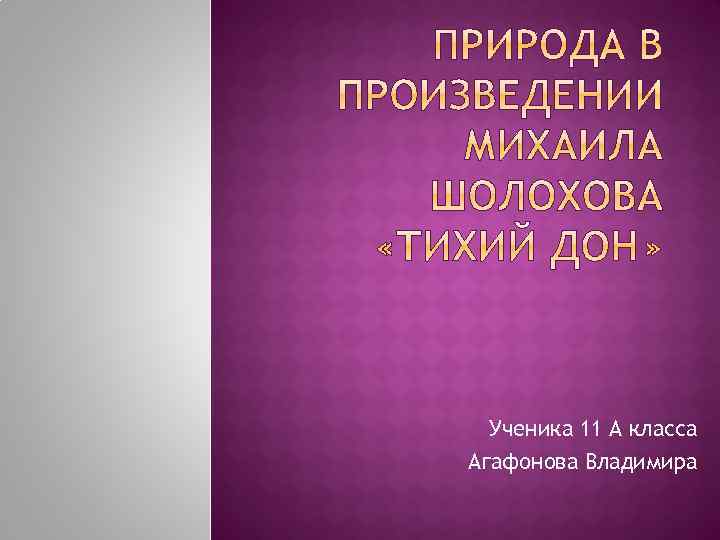 ПРИРОДА В ПРОИЗВЕДЕНИИ МИХАИЛА ШОЛОХОВА «ТИХИЙ ДОН»

Ученика 11 А класса
Агафонова Владимира